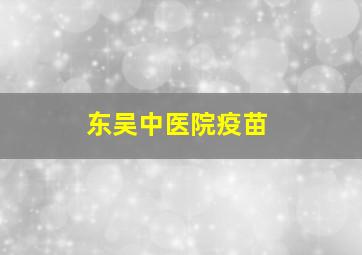 东吴中医院疫苗